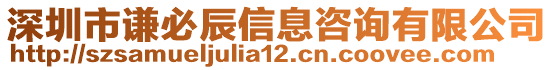 深圳市谦必辰信息咨询有限公司
http://szsamueljulia12.cn.coovee.com